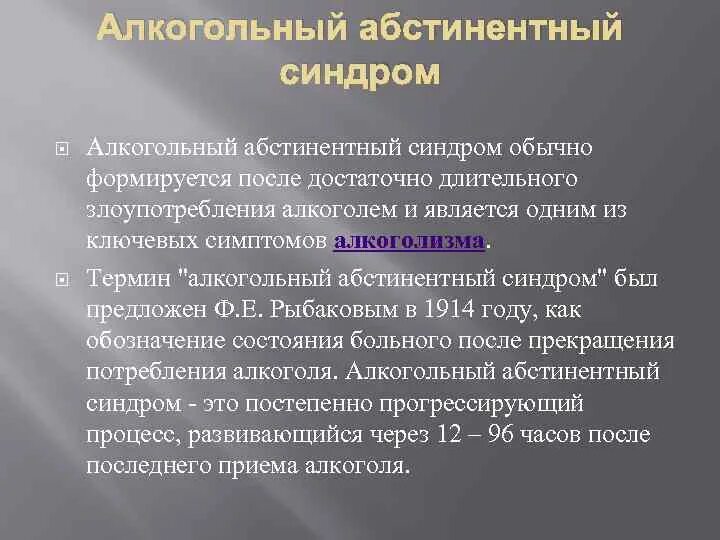 Алкогольный абстинентный синдром

Алкогольный абстинентный синдром обычно формируется после достаточно длительного злоупотребления алкоголем и является одним из ключевых симптомов алкоголизма.

Термин "алкогольный абстинентный синдром" был предложен Ф.Е. Рыбаковым в 1914 году, как обозначение состояния больного после прекращения потребления алкоголя. Алкогольный абстинентный синдром - это постепенно прогрессирующий процесс, развивающийся через 12 – 96 часов после последнего приема алкоголя.